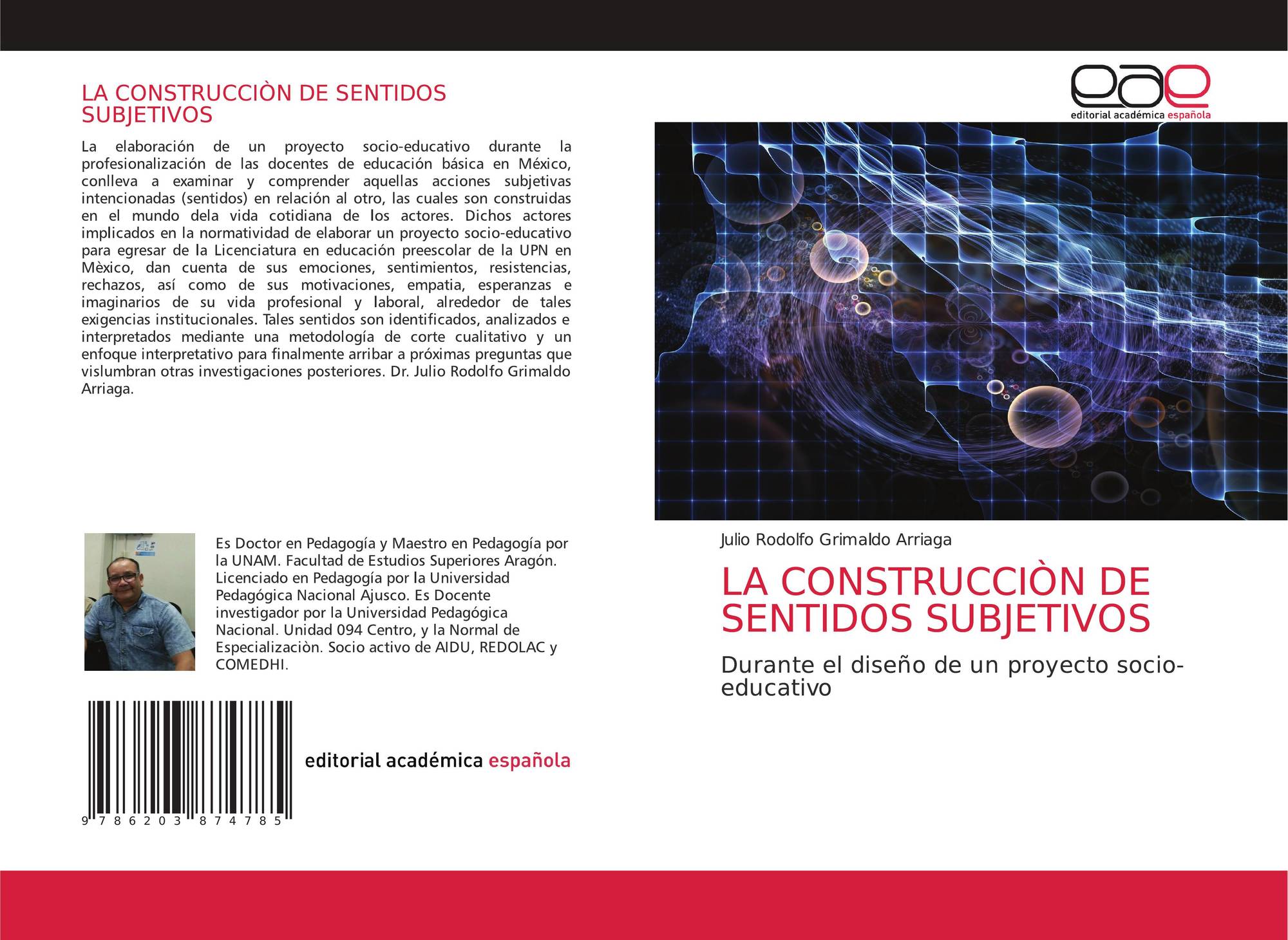 LA CONSTRUCCIÒN DE SENTIDOS SUBJETIVOS

La elaboración de un proyecto socio-educativo durante la profesionalización de las docentes de educación básica en México, conlleva a examinar y comprender aquellas acciones subjetivas intencionadas (sentidos) en relación al otro, las cuales son construidas en el mundo dela vida cotidiana de los actores. Dichos actores implicados en la normatividad de elaborar un proyecto socio-educativo para egresar de la Licenciatura en educación preescolar de la UPN en Mèxico, dan cuenta de sus emociones, sentimientos, resistencias, rechazos, así como de sus motivaciones, empatia, esperanzas e imaginarios de su vida profesional y laboral, alrededor de tales exigencias institucionales. Tales sentidos son identificados, analizados e interpretados mediante una metodología de corte cualitativo y un enfoque interpretativo para finalmente arribar a próximas preguntas que vislumbran otras investigaciones posteriores. Dr. Julio Rodolfo Grimaldo Arriaga.

Es Doctor en Pedagogía y Maestro en Pedagogía por la UNAM. Facultad de Estudios Superiores Aragón. Licenciado en Pedagogía por la Universidad Pedagógica Nacional Ajusco. Es Docente investigador por la Universidad Pedagógica Nacional. Unidad 094 Centro, y la Normal de Especializaciòn. Socio activo de AIDU, REDOLAC y COMEDHI.

9 786203 874785

editorial académica española

eae
editorial académica española

Julio Rodolfo Grimaldo Arriaga

LA CONSTRUCCIÒN DE SENTIDOS SUBJETIVOS

Durante el diseño de un proyecto socio-educativo